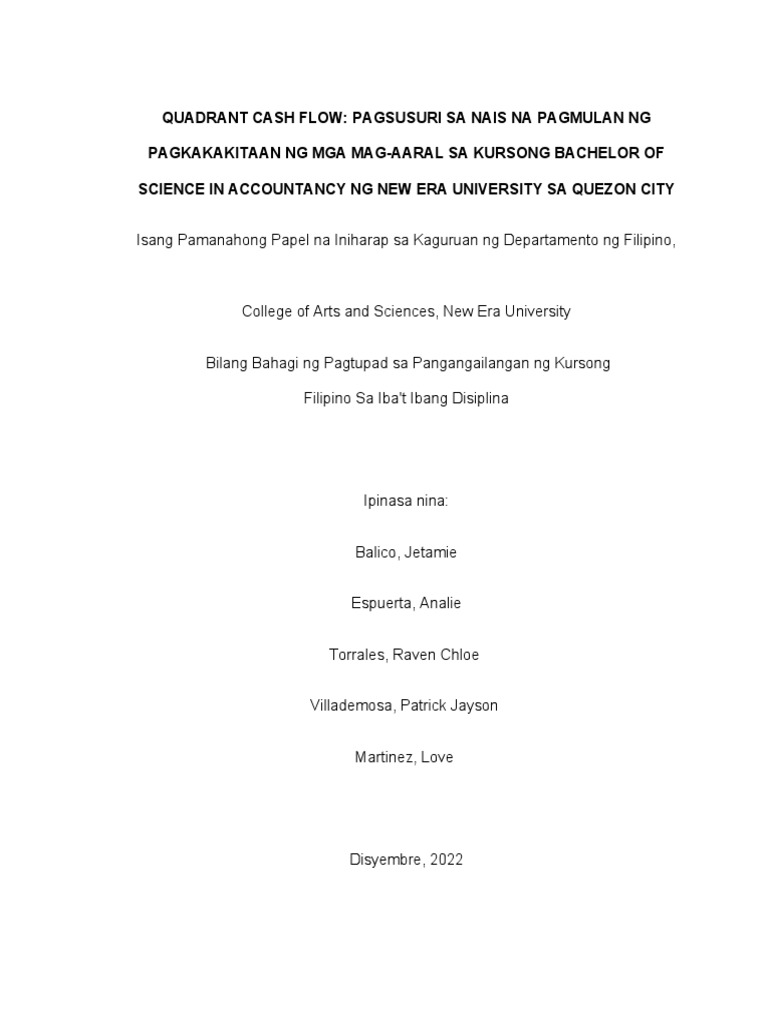 QUADRANT CASH FLOW: PAGSUSURI SA NAIS NA PAGMULAN NG PAGKAKAKITAAN NG MGA MAG-AARAL SA KURSONG BACHELOR OF SCIENCE IN ACCOUNTANCY NG NEW ERA UNIVERSITY SA QUEZON CITY

Isang Pamanahong Papel na Iniharap sa Kaguruan ng Departamento ng Filipino,

College of Arts and Sciences, New Era University

Bilang Bahagi ng Pagtupad sa Pangangailangan ng Kursong Filipino Sa Iba't Ibang Disiplina

Ipinasa nina:

Balico, Jetamie

Espuerta, Analie

Torrales, Raven Chloe

Villademosa, Patrick Jayson

Martinez, Love

Disyembre, 2022